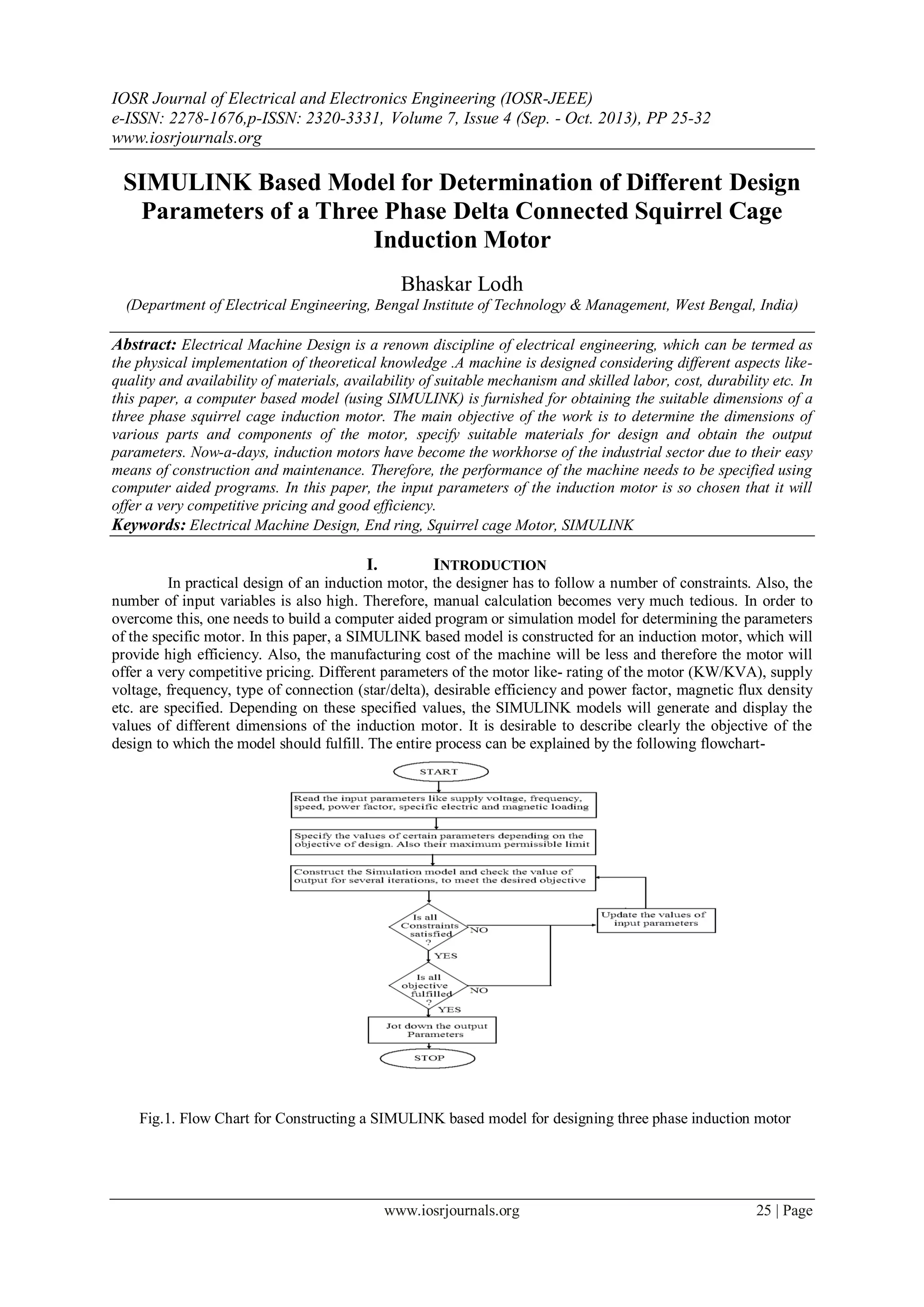 IOSR Journal of Electrical and Electronics Engineering (IOSR-JEEE)
e-ISSN: 2278-1676,p-ISSN: 2320-3331, Volume 7, Issue 4 (Sep. - Oct. 2013), PP 25-32
www.iosrjournals.org

SIMULINK Based Model for Determination of Different Design Parameters of a Three Phase Delta Connected Squirrel Cage Induction Motor

Bhaskar Lodh
(Department of Electrical Engineering, Bengal Institute of Technology & Management, West Bengal, India)

Abstract: Electrical Machine Design is a renown discipline of electrical engineering, which can be termed as the physical implementation of theoretical knowledge .A machine is designed considering different aspects like- quality and availability of materials, availability of suitable mechanism and skilled labor, cost, durability etc. In this paper, a computer based model (using SIMULINK) is furnished for obtaining the suitable dimensions of a three phase squirrel cage induction motor. The main objective of the work is to determine the dimensions of various parts and components of the motor, specify suitable materials for design and obtain the output parameters. Now-a-days, induction motors have become the workhorse of the industrial sector due to their easy means of construction and maintenance. Therefore, the performance of the machine needs to be specified using computer aided programs. In this paper, the input parameters of the induction motor is so chosen that it will offer a very competitive pricing and good efficiency.
Keywords: Electrical Machine Design, End ring, Squirrel cage Motor, SIMULINK

I. INTRODUCTION
In practical design of an induction motor, the designer has to follow a number of constraints. Also, the number of input variables is also high. Therefore, manual calculation becomes very much tedious. In order to overcome this, one needs to build a computer aided program or simulation model for determining the parameters of the specific motor. In this paper, a SIMULINK based model is constructed for an induction motor, which will provide high efficiency. Also, the manufacturing cost of the machine will be less and therefore the motor will offer a very competitive pricing. Different parameters of the motor like- rating of the motor (KW/KVA), supply voltage, frequency, type of connection (star/delta), desirable efficiency and power factor, magnetic flux density etc. are specified. Depending on these specified values, the SIMULINK models will generate and display the values of different dimensions of the induction motor. It is desirable to describe clearly the objective of the design to which the model should fulfill. The entire process can be explained by the following flowchart-

START
Read the input parameters like supply voltage, frequency, speed, power factor, specific electric and magnetic loading
Specify the values of certain parameters depending on the objective of design. Also their maximum permissible limit
Construct the Simulation model and check the value of output for several iterations, to meet the desired objective
Is all Constraints satisfied ?
NO
Update the values of input parameters
YES
Is all objective fulfilled ?
NO
YES
Jot down the output Parameters
STOP

Fig.1. Flow Chart for Constructing a SIMULINK based model for designing three phase induction motor

www.iosrjournals.org 25 | Page